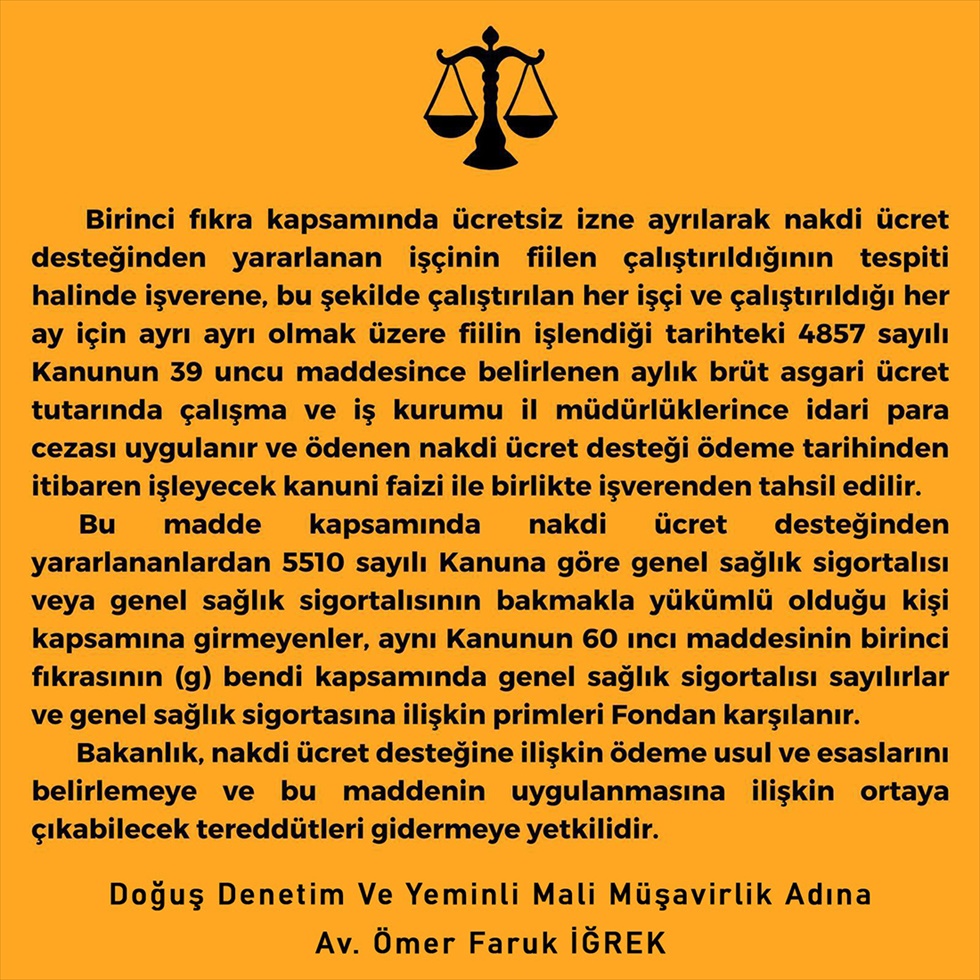 Birinci fıkra kapsamında ücretsiz izne ayrılarak nakdi ücret desteğinden yararlanan işçinin fiilen çalıştırıldığının tespiti halinde işverene, bu şekilde çalıştırılan her işçi ve çalıştırıldığı her ay için ayrı ayrı olmak üzere fiilin işlendiği tarihteki 4857 sayılı Kanunun 39 uncu maddesince belirlenen aylık brüt asgari ücret tutarında çalışma ve iş kurumu il müdürlüklerince idari para cezası uygulanır ve ödenen nakdi ücret desteği ödeme tarihinden itibaren işleyecek kanuni faizi ile birlikte işverenden tahsil edilir.

Bu madde kapsamında nakdi ücret desteğinden yararlananlardan 5510 sayılı Kanuna göre genel sağlık sigortalısı veya genel sağlık sigortalısının bakmakla yükümlü olduğu kişi kapsamına girmeyenler, aynı Kanunun 60 ıncı maddesinin birinci fıkrasının (g) bendi kapsamında genel sağlık sigortalısı sayılırlar ve genel sağlık sigortasına ilişkin primleri Fondan karşılanır.

Bakanlık, nakdi ücret desteğine ilişkin ödeme usul ve esaslarını belirlemeye ve bu maddenin uygulanmasına ilişkin ortaya çıkabilecek tereddütleri gidermeye yetkilidir.

Doğuş Denetim Ve Yeminli Mali Müşavirlik Adına
Av. Ömer Faruk İĞREK